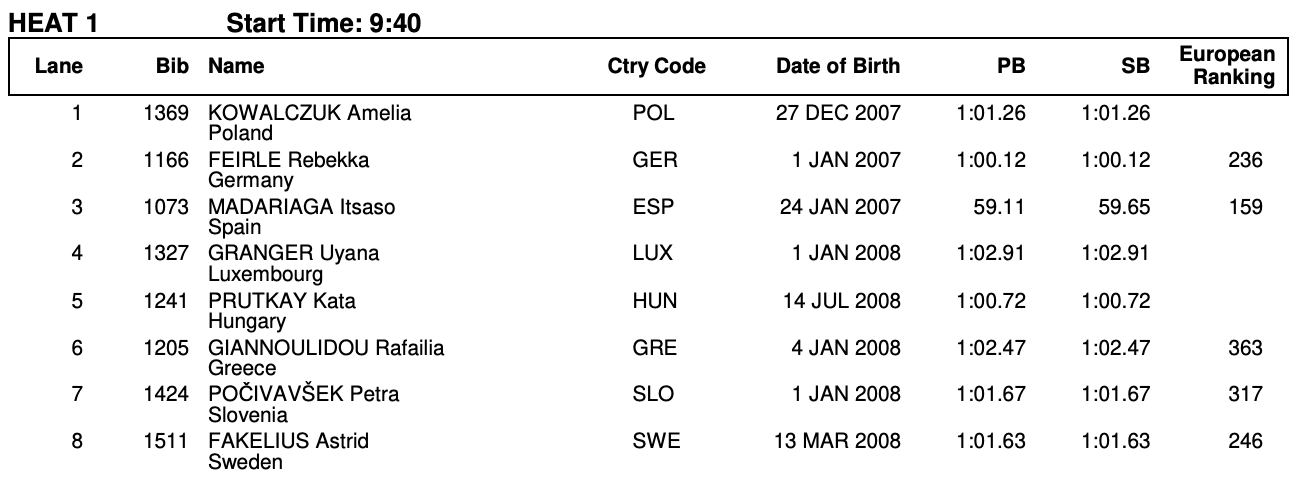 HEAT 1 Start Time: 9:40

| Lane | Bib | Name | Ctry Code | Date of Birth | PB | SB | European Ranking |
|---|---|---|---|---|---|---|---|
| 1 | 1369 | KOWALCZUK Amelia Poland | POL | 27 DEC 2007 | 1:01.26 | 1:01.26 | |
| 2 | 1166 | FEIRLE Rebekka Germany | GER | 1 JAN 2007 | 1:00.12 | 1:00.12 | 236 |
| 3 | 1073 | MADARIAGA Itsaso Spain | ESP | 24 JAN 2007 | 59.11 | 59.65 | 159 |
| 4 | 1327 | GRANGER Uyana Luxembourg | LUX | 1 JAN 2008 | 1:02.91 | 1:02.91 | |
| 5 | 1241 | PRUTKAY Kata Hungary | HUN | 14 JUL 2008 | 1:00.72 | 1:00.72 | |
| 6 | 1205 | GIANNOULIDOU Rafailia Greece | GRE | 4 JAN 2008 | 1:02.47 | 1:02.47 | 363 |
| 7 | 1424 | POČIVAVŠEK Petra Slovenia | SLO | 1 JAN 2008 | 1:01.67 | 1:01.67 | 317 |
| 8 | 1511 | FAKELIUS Astrid Sweden | SWE | 13 MAR 2008 | 1:01.63 | 1:01.63 | 246 |